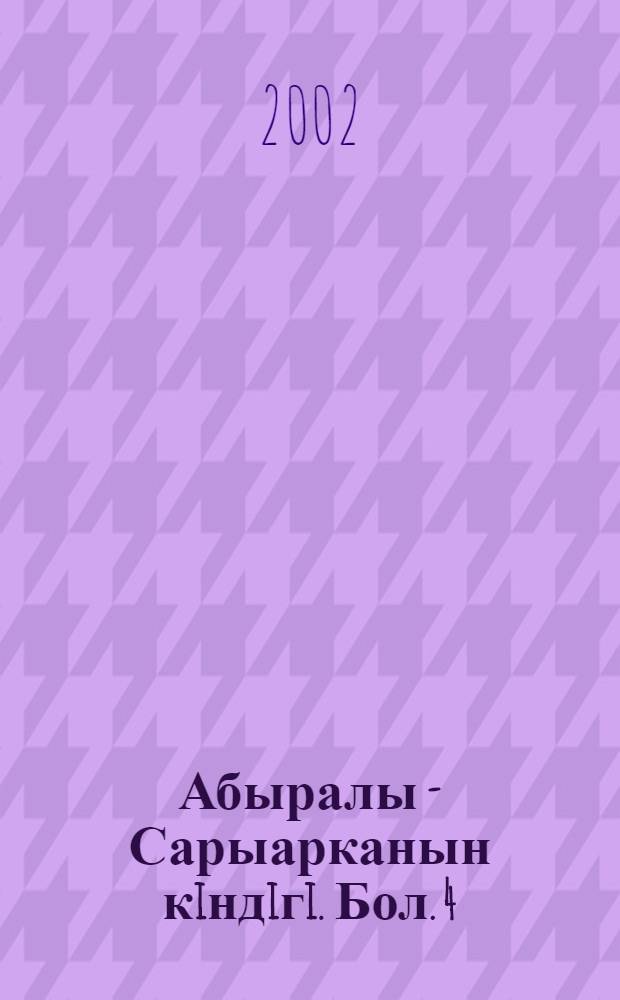 2002

Абыралы - Сарыарканын кіндігі. Бол. 4